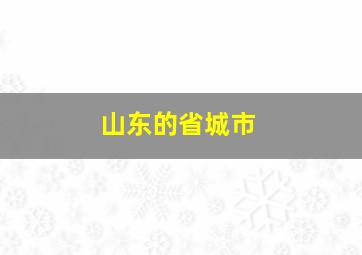 山东的省城市